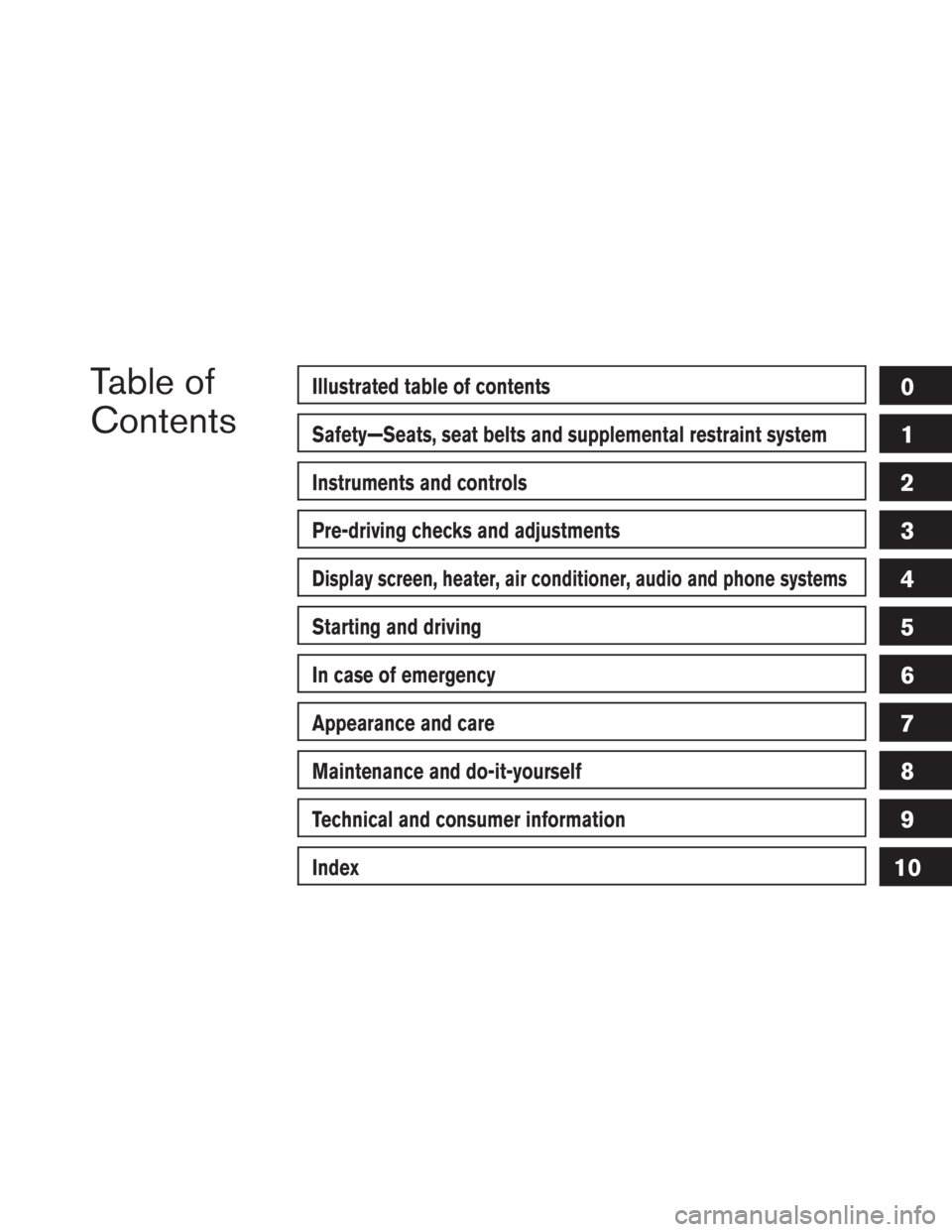 Table of Contents

Illustrated table of contents 0

Safety—Seats, seat belts and supplemental restraint system 1

Instruments and controls 2

Pre-driving checks and adjustments 3

Display screen, heater, air conditioner, audio and phone systems 4

Starting and driving 5

In case of emergency 6

Appearance and care 7

Maintenance and do-it-yourself 8

Technical and consumer information 9

Index 10

carmanualsonline.info